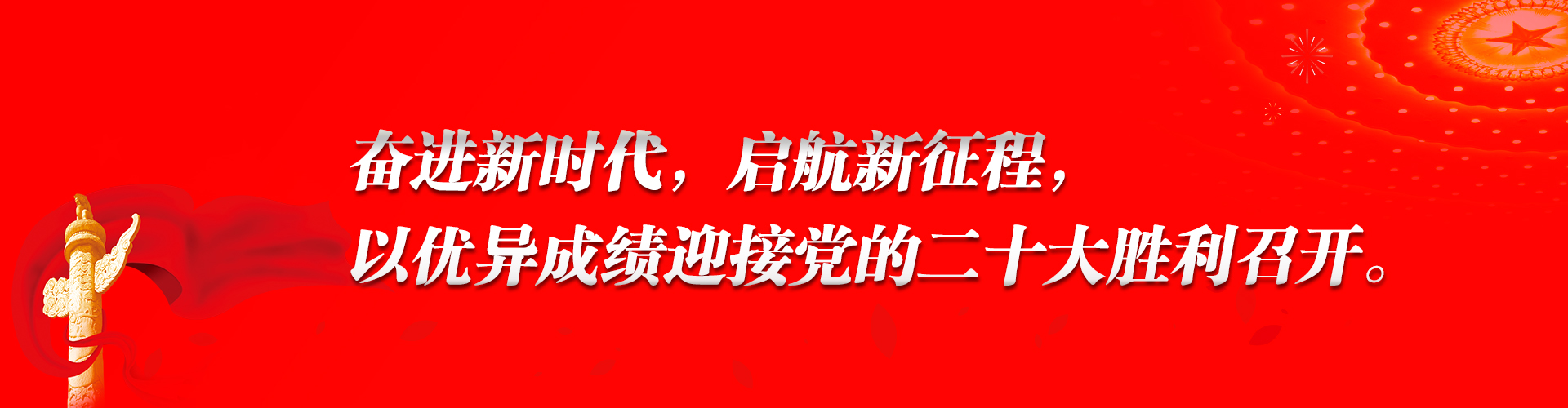 奋进新时代，启航新征程，
以优异成绩迎接党的二十大胜利召开。